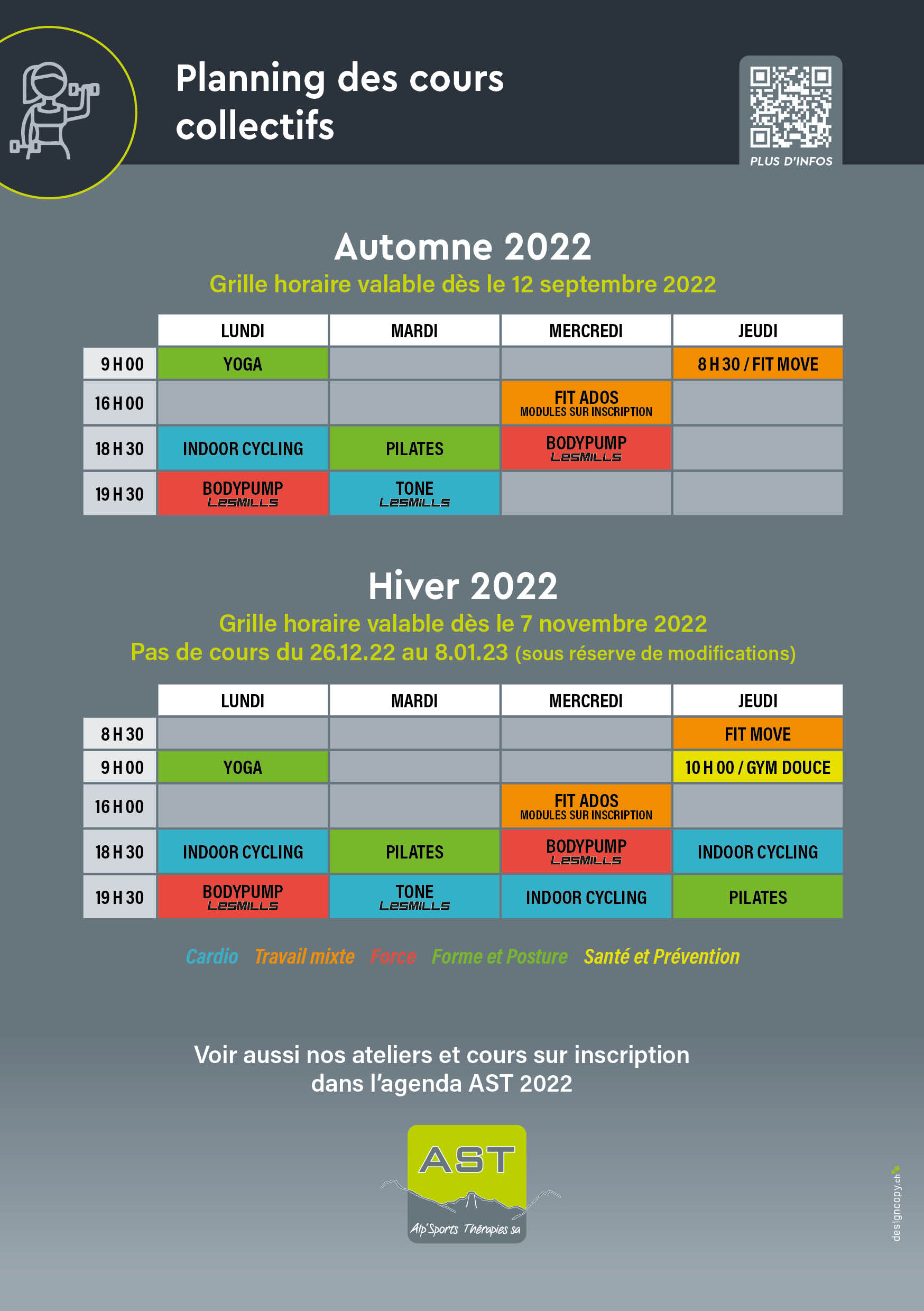 Planning des cours collectifs

PLUS D'INFOS

Automne 2022

Grille horaire valable dès le 12 septembre 2022

| | LUNDI | MARDI | MERCREDI | JEUDI |
|---|---|---|---|---|
| 9 H 00 | YOGA | | | 8 H 30 / FIT MOVE |
| 16 H 00 | | | FIT ADOS MODULES SUR INSCRIPTION | |
| 18 H 30 | INDOOR CYCLING | PILATES | BODYPUMP LESMILLS | |
| 19 H 30 | BODYPUMP LESMILLS | TONE LESMILLS | | |

Hiver 2022

Grille horaire valable dès le 7 novembre 2022

Pas de cours du 26.12.22 au 8.01.23 (sous réserve de modifications)

| | LUNDI | MARDI | MERCREDI | JEUDI |
|---|---|---|---|---|
| 8 H 30 | | | | FIT MOVE |
| 9 H 00 | YOGA | | | 10 H 00 / GYM DOUCE |
| 16 H 00 | | | FIT ADOS MODULES SUR INSCRIPTION | |
| 18 H 30 | INDOOR CYCLING | PILATES | BODYPUMP LESMILLS | INDOOR CYCLING |
| 19 H 30 | BODYPUMP LESMILLS | TONE LESMILLS | INDOOR CYCLING | PILATES |

Cardio Travail mixte Force Forme et Posture Santé et Prévention

Voir aussi nos ateliers et cours sur inscription dans l'agenda AST 2022

AST
Alp'Sports Thérapies sa

designcopy.ch